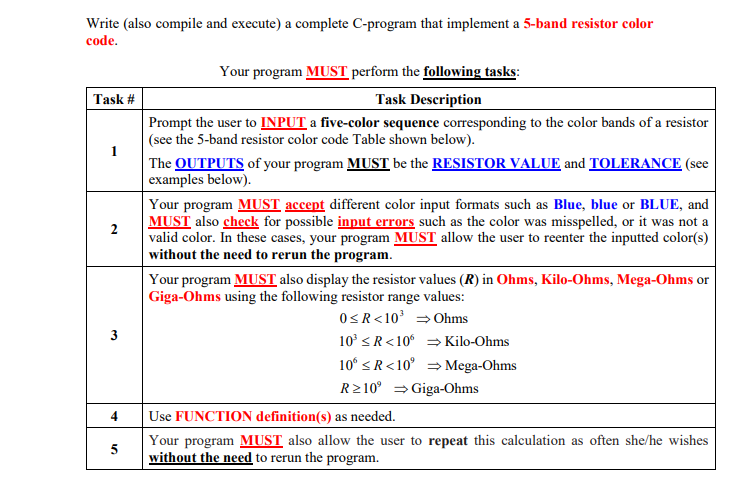 Write (also compile and execute) a complete C-program that implement a 5-band resistor color code.

Your program MUST perform the following tasks:

| Task # | Task Description |
|---|---|
| 1 | Prompt the user to INPUT a five-color sequence corresponding to the color bands of a resistor (see the 5-band resistor color code Table shown below). The OUTPUTS of your program MUST be the RESISTOR VALUE and TOLERANCE (see examples below). |
| 2 | Your program MUST accept different color input formats such as Blue, blue or BLUE, and MUST also check for possible input errors such as the color was misspelled, or it was not a valid color. In these cases, your program MUST allow the user to reenter the inputted color(s) without the need to rerun the program. |
| 3 | Your program MUST also display the resistor values ($R$) in Ohms, Kilo-Ohms, Mega-Ohms or Giga-Ohms using the following resistor range values: $0 \le R < 10^3 \Rightarrow$ Ohms $10^3 \le R < 10^6 \Rightarrow$ Kilo-Ohms $10^6 \le R < 10^9 \Rightarrow$ Mega-Ohms $R \ge 10^9 \Rightarrow$ Giga-Ohms |
| 4 | Use FUNCTION definition(s) as needed. |
| 5 | Your program MUST also allow the user to repeat this calculation as often she/he wishes without the need to rerun the program. |